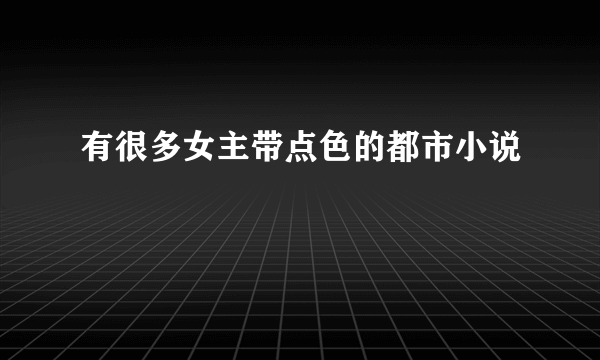 有很多女主带点色的都市小说